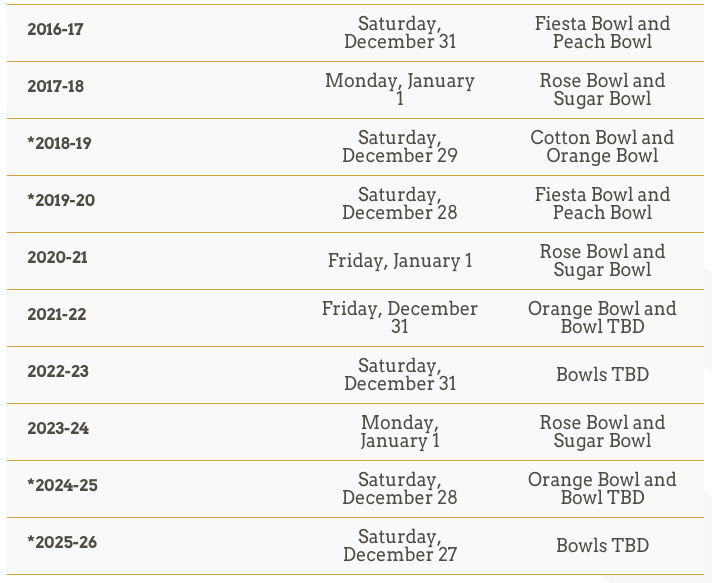 | | | |
|---|---|---|
| 2016-17 | Saturday, December 31 | Fiesta Bowl and Peach Bowl |
| 2017-18 | Monday, January 1 | Rose Bowl and Sugar Bowl |
| *2018-19 | Saturday, December 29 | Cotton Bowl and Orange Bowl |
| *2019-20 | Saturday, December 28 | Fiesta Bowl and Peach Bowl |
| 2020-21 | Friday, January 1 | Rose Bowl and Sugar Bowl |
| 2021-22 | Friday, December 31 | Orange Bowl and Bowl TBD |
| 2022-23 | Saturday, December 31 | Bowls TBD |
| 2023-24 | Monday, January 1 | Rose Bowl and Sugar Bowl |
| *2024-25 | Saturday, December 28 | Orange Bowl and Bowl TBD |
| *2025-26 | Saturday, December 27 | Bowls TBD |